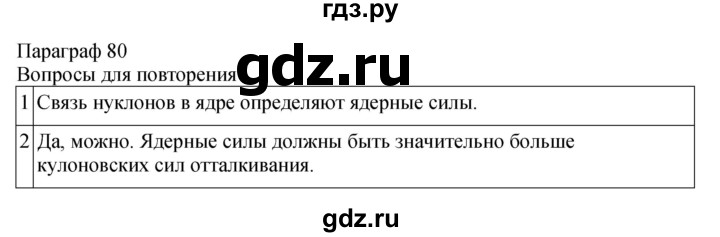 гдз.ру

Параграф 80
Вопросы для повторения

gdz.ru

| 1 | Связь нуклонов в ядре определяют ядерные силы. |
|---|---|
| 2 | Да, можно. Ядерные силы должны быть значительно больше кулоновских сил отталкивания. |

gdz.ru